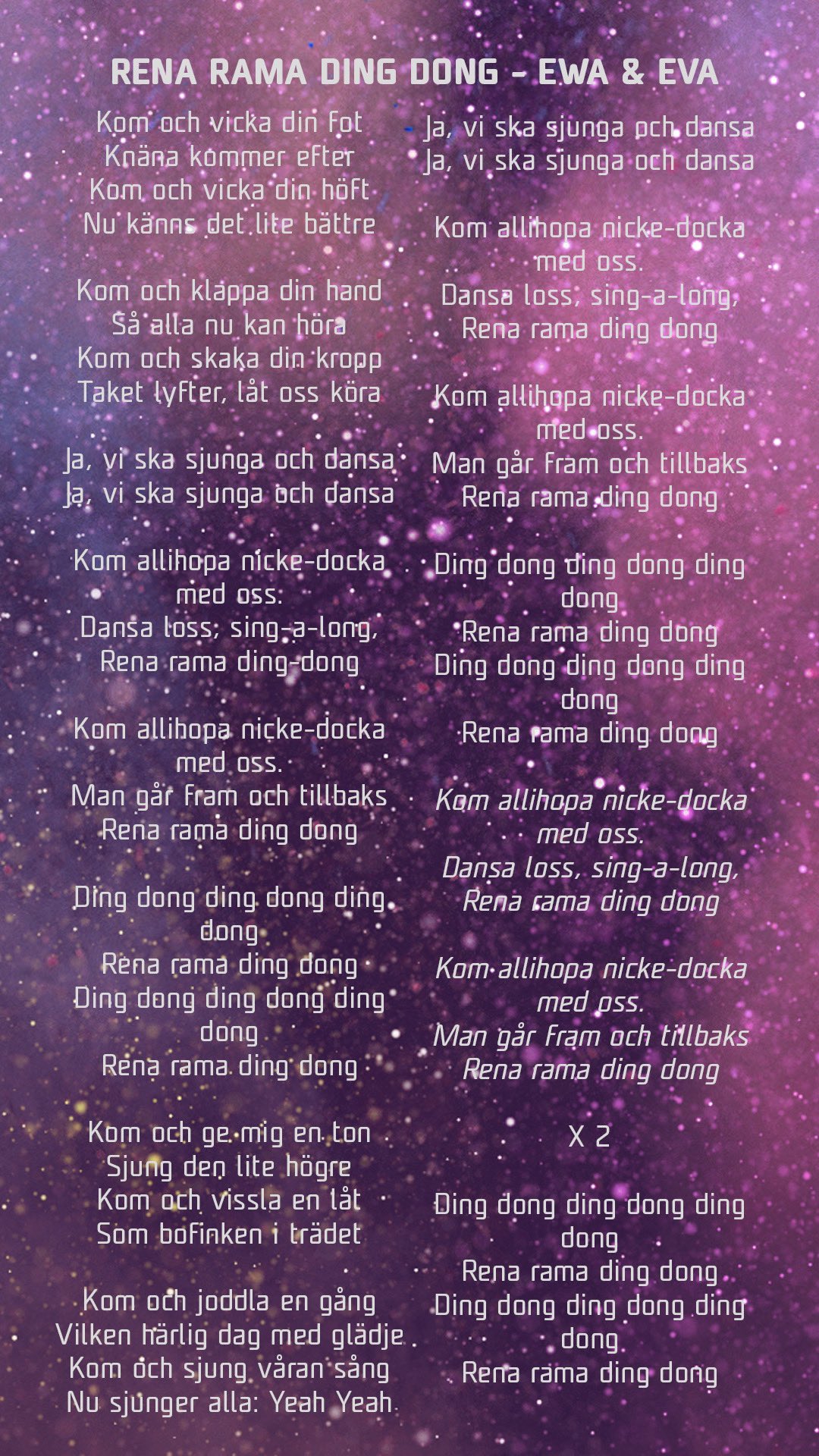 RENA RAMA DING DONG - EWA & EVA

Kom och vicka din fot
Knäna kommer efter
Kom och vicka din höft
Nu känns det lite bättre

Kom och klappa din hand
Så alla nu kan höra
Kom och skaka din kropp
Taket lyfter, låt oss köra

Ja, vi ska sjunga och dansa
Ja, vi ska sjunga och dansa

Kom allihopa nicke-docka
med oss.
Dansa loss, sing-a-long,
Rena rama ding-dong

Kom allihopa nicke-docka
med oss.
Man går fram och tillbaks
Rena rama ding dong

Ding dong ding dong ding
dong
Rena rama ding dong
Ding dong ding dong ding
dong
Rena rama ding dong

Kom och ge mig en ton
Sjung den lite högre
Kom och vissla en låt
Som bofinken i trädet

Kom och joddla en gång
Vilken härlig dag med glädje
Kom och sjung våran sång
Nu sjunger alla: Yeah Yeah

Ja, vi ska sjunga och dansa
Ja, vi ska sjunga och dansa

Kom allihopa nicke-docka
med oss.
Dansa loss, sing-a-long,
Rena rama ding dong

Kom allihopa nicke-docka
med oss.
Man går fram och tillbaks
Rena rama ding dong

Ding dong ding dong ding
dong
Rena rama ding dong
Ding dong ding dong ding
dong
Rena rama ding dong

Kom allihopa nicke-docka
med oss.
Dansa loss, sing-a-long,
Rena rama ding dong

Kom allihopa nicke-docka
med oss.
Man går fram och tillbaks
Rena rama ding dong

X 2

Ding dong ding dong ding
dong
Rena rama ding dong
Ding dong ding dong ding
dong
Rena rama ding dong